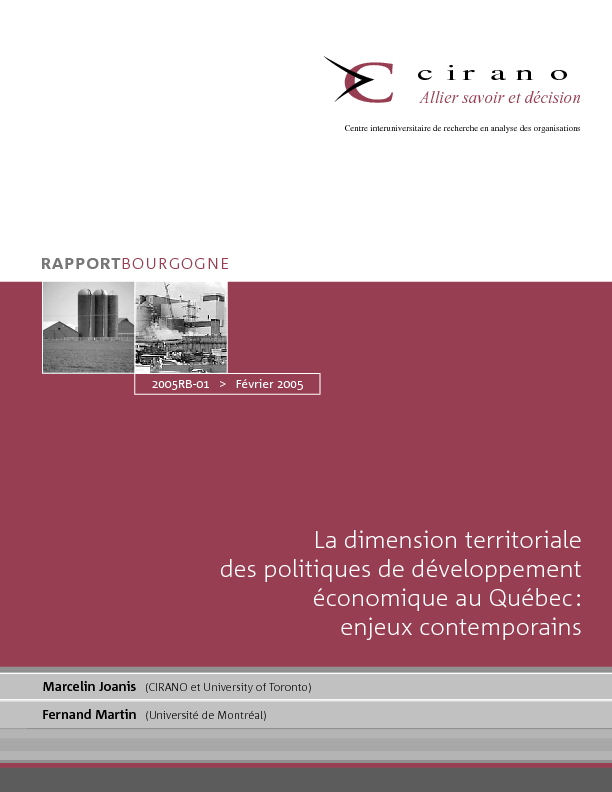 cirano
Allier savoir et décision

Centre interuniversitaire de recherche en analyse des organisations

RAPPORTBOURGOGNE

2005RB-01 > Février 2005

La dimension territoriale des politiques de développement économique au Québec : enjeux contemporains

Marcelin Joanis (CIRANO et University of Toronto)

Fernand Martin (Université de Montréal)